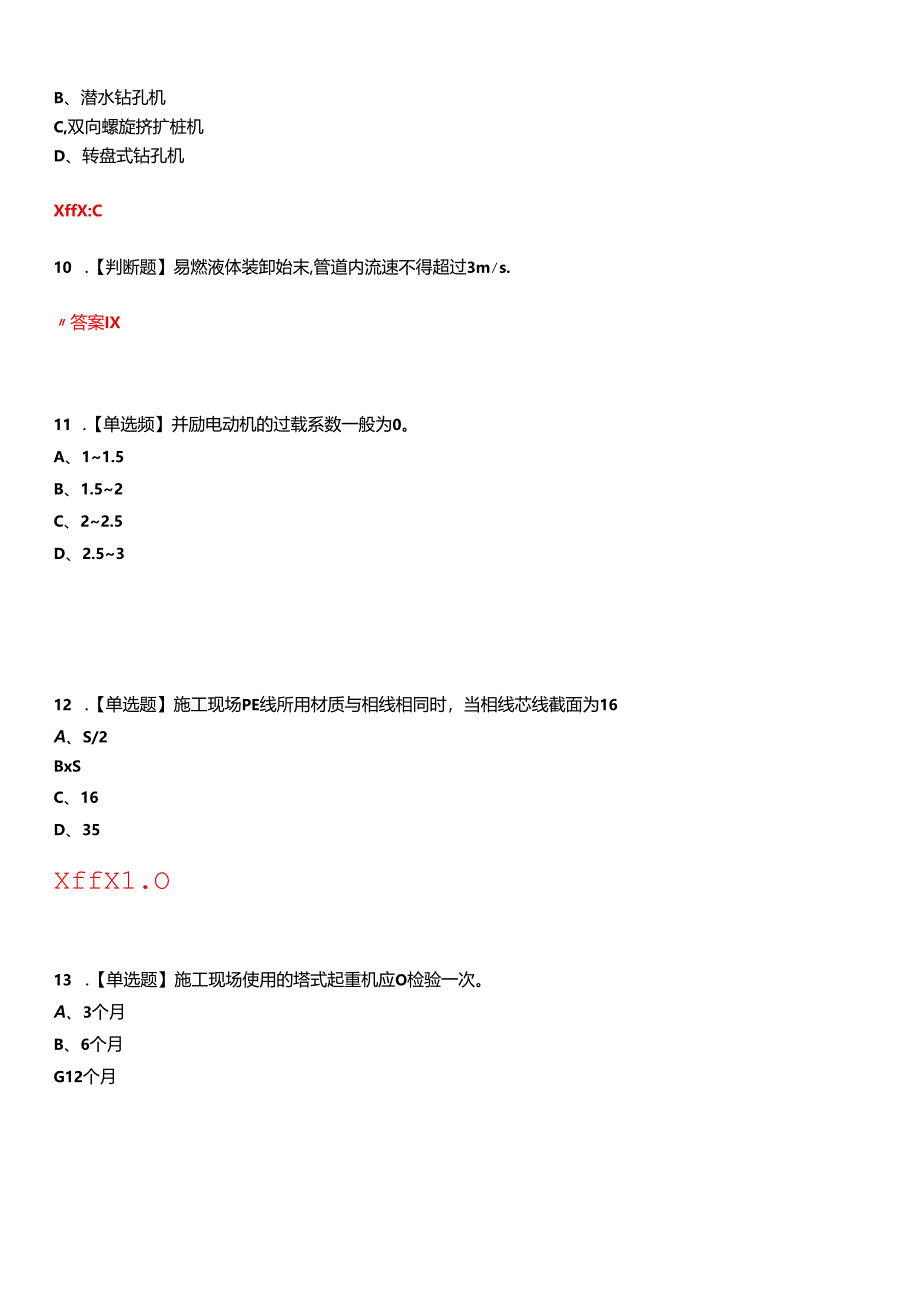 B、潜水钻孔机
C,双向螺旋挤扩桩机
D、转盘式钻孔机

XffX:C

10 .【判断题】易燃液体装卸始末,管道内流速不得超过3m/s.

〃答案IX

11 .【单选频】并励电动机的过载系数一般为0。
A、1~1.5
B、1.5~2
C、2~2.5
D、2.5~3

12 .【单选题】施工现场PE线所用材质与相线相同时，当相线芯线截面为16
A、S/2
BxS
C、16
D、35

XffX1.O

13 .【单选题】施工现场使用的塔式起重机应O检验一次。
A、3个月
B、6个月
G12个月